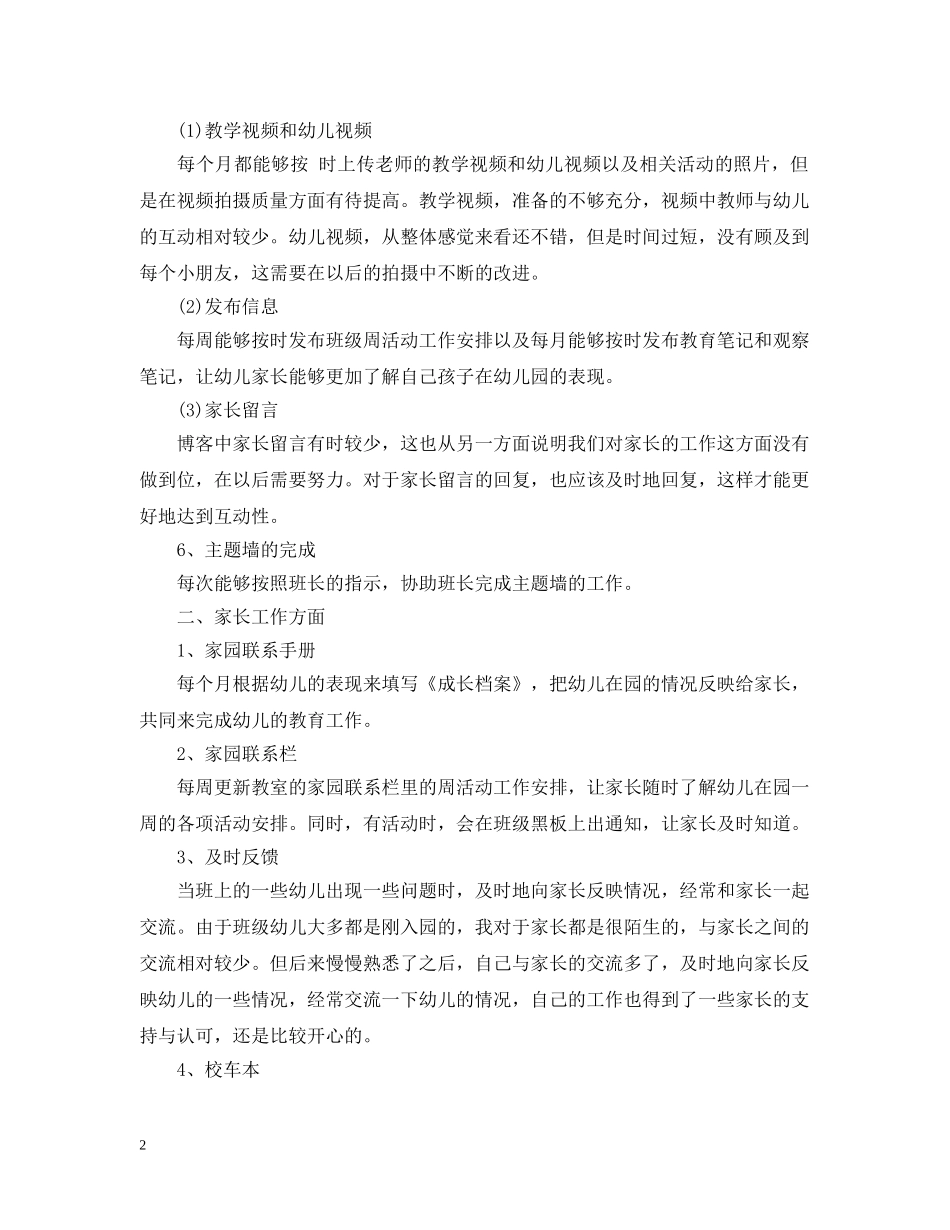 (1)教学视频和幼儿视频

每个月都能够按 时上传老师的教学视频和幼儿视频以及相关活动的照片，但是在视频拍摄质量方面有待提高。教学视频，准备的不够充分，视频中教师与幼儿的互动相对较少。幼儿视频，从整体感觉来看还不错，但是时间过短，没有顾及到每个小朋友，这需要在以后的拍摄中不断的改进。

(2)发布信息

每周能够按时发布班级周活动工作安排以及每月能够按时发布教育笔记和观察笔记，让幼儿家长能够更加了解自己孩子在幼儿园的表现。

(3)家长留言

博客中家长留言有时较少，这也从另一方面说明我们对家长的工作这方面没有做到位，在以后需要努力。对于家长留言的回复，也应该及时地回复，这样才能更好地达到互动性。

6、主题墙的完成

每次能够按照班长的指示，协助班长完成主题墙的工作。

二、家长工作方面

1、家园联系手册

每个月根据幼儿的表现来填写《成长档案》，把幼儿在园的情况反映给家长，共同来完成幼儿的教育工作。

2、家园联系栏

每周更新教室的家园联系栏里的周活动工作安排，让家长随时了解幼儿在园一周的各项活动安排。同时，有活动时，会在班级黑板上出通知，让家长及时知道。

3、及时反馈

当班上的一些幼儿出现一些问题时，及时地向家长反映情况，经常和家长一起交流。由于班级幼儿大多都是刚入园的，我对于家长都是很陌生的，与家长之间的交流相对较少。但后来慢慢熟悉了之后，自己与家长的交流多了，及时地向家长反映幼儿的一些情况，经常交流一下幼儿的情况，自己的工作也得到了一些家长的支持与认可，还是比较开心的。

4、校车本

2